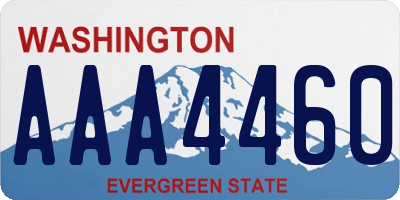 WASHINGTON

AAA4460

EVERGREEN STATE